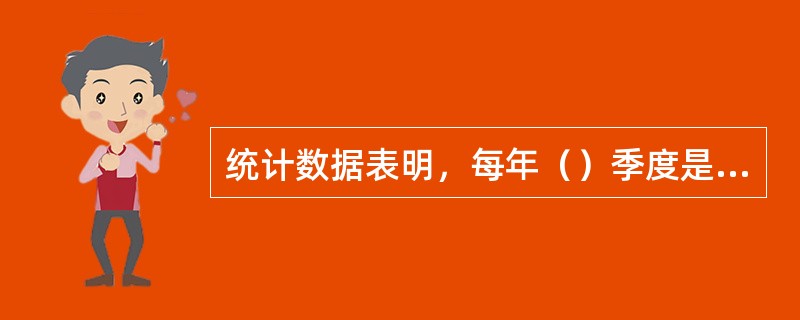 统计数据表明，每年（）季度是...